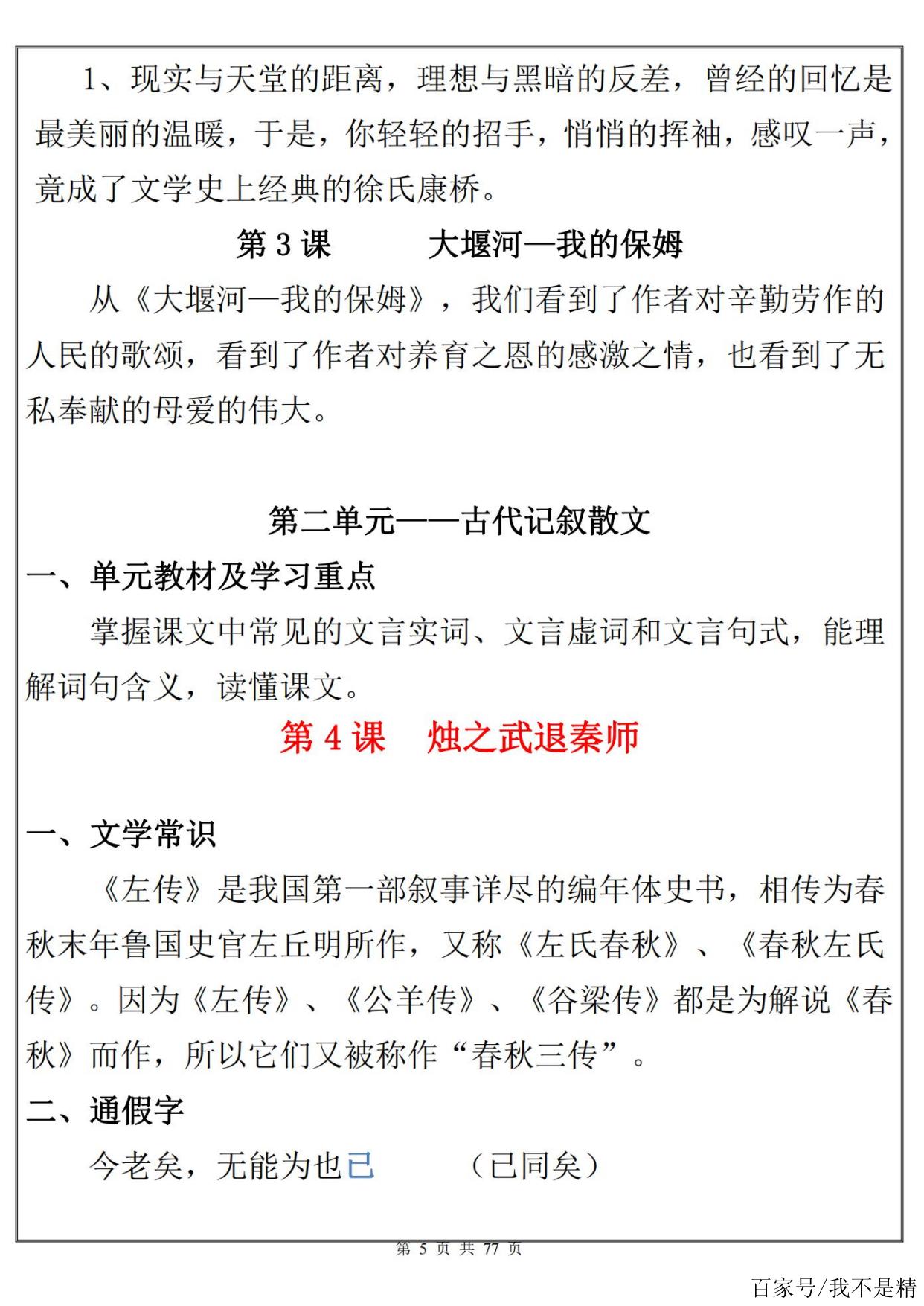 1、现实与天堂的距离，理想与黑暗的反差，曾经的回忆是最美丽的温暖，于是，你轻轻的招手，悄悄的挥袖，感叹一声，竟成了文学史上经典的徐氏康桥。

第 3 课　　大堰河—我的保姆

从《大堰河—我的保姆》，我们看到了作者对辛勤劳作的人民的歌颂，看到了作者对养育之恩的感激之情，也看到了无私奉献的母爱的伟大。

第二单元——古代记叙散文

一、单元教材及学习重点

掌握课文中常见的文言实词、文言虚词和文言句式，能理解词句含义，读懂课文。

第 4 课　烛之武退秦师

一、文学常识

《左传》是我国第一部叙事详尽的编年体史书，相传为春秋末年鲁国史官左丘明所作，又称《左氏春秋》、《春秋左氏传》。因为《左传》、《公羊传》、《谷梁传》都是为解说《春秋》而作，所以它们又被称作“春秋三传”。

二、通假字

今老矣，无能为也已　　（已同矣）

第 5 页 共 77 页

百家号/我不是精